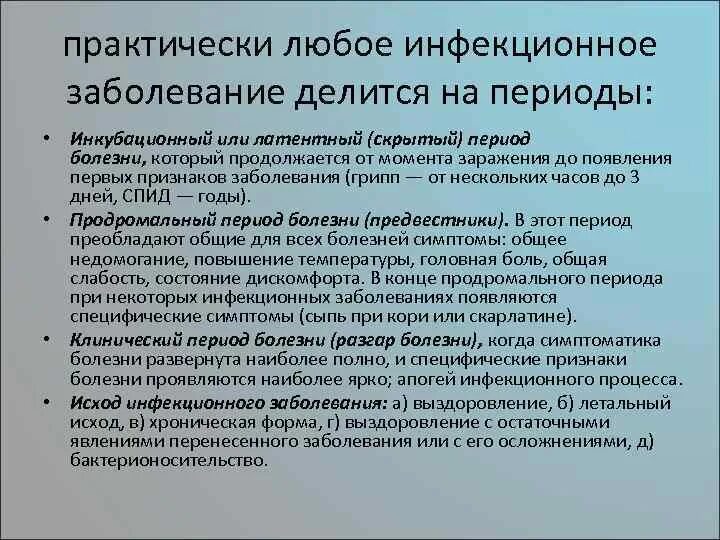 практически любое инфекционное заболевание делится на периоды:

• Инкубационный или латентный (скрытый) период болезни, который продолжается от момента заражения до появления первых признаков заболевания (грипп — от нескольких часов до 3 дней, СПИД — годы).
• Продромальный период болезни (предвестники). В этот период преобладают общие для всех болезней симптомы: общее недомогание, повышение температуры, головная боль, общая слабость, состояние дискомфорта. В конце продромального периода при некоторых инфекционных заболеваниях появляются специфические симптомы (сыпь при кори или скарлатине).
• Клинический период болезни (разгар болезни), когда симптоматика болезни развернута наиболее полно, и специфические признаки болезни проявляются наиболее ярко; апогей инфекционного процесса.
• Исход инфекционного заболевания: а) выздоровление, б) летальный исход, в) хроническая форма, г) выздоровление с остаточными явлениями перенесенного заболевания или с его осложнениями, д) бактерионосительство.